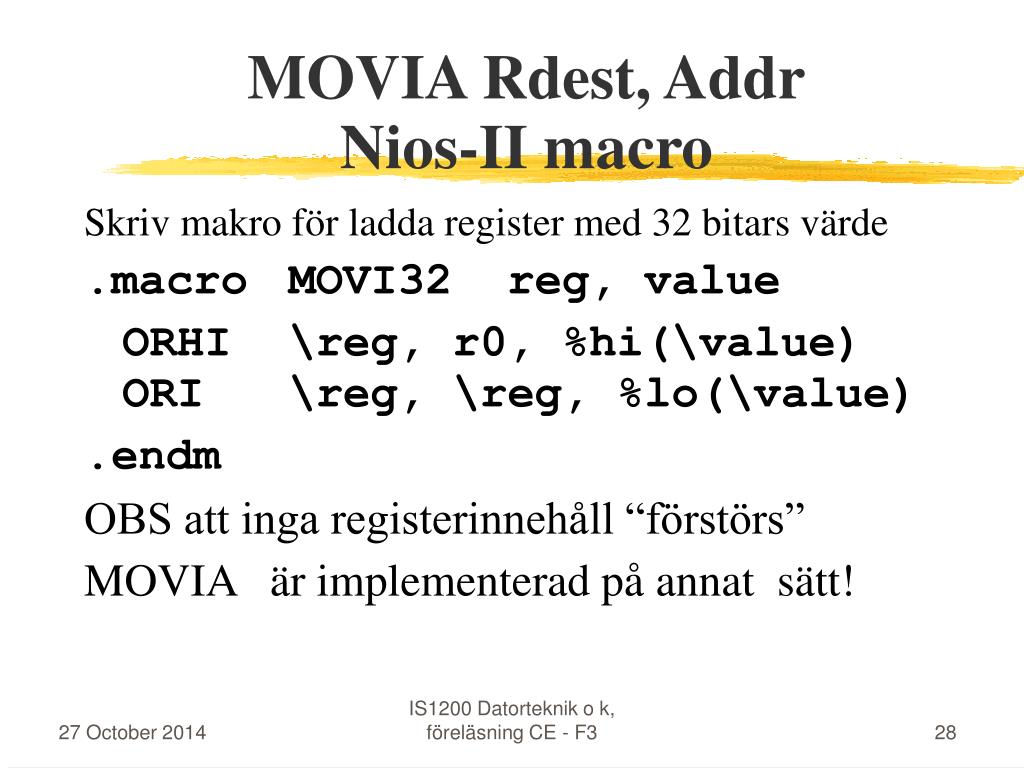 MOVIA Rdest, Addr
Nios-II macro

Skriv makro för ladda register med 32 bitars värde

.macro MOVI32 reg, value

ORHI \reg, r0, %hi(\value)
ORI \reg, \reg, %lo(\value)

.endm

OBS att inga registerinnehåll “förstörs”

MOVIA är implementerad på annat sätt!

27 October 2014

IS1200 Datorteknik o k, föreläsning CE - F3

28